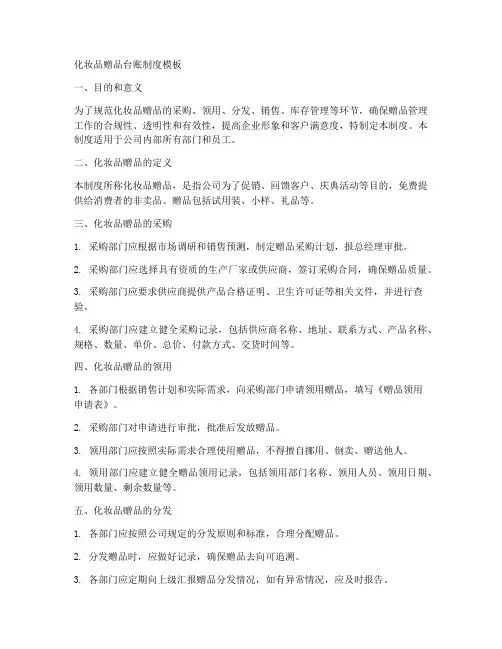 化妆品赠品台账制度模板

一、目的和意义

为了规范化妆品赠品的采购、领用、分发、销售、库存管理等环节，确保赠品管理工作的合规性、透明性和有效性，提高企业形象和客户满意度，特制定本制度。本制度适用于公司内部所有部门和员工。

二、化妆品赠品的定义

本制度所称化妆品赠品，是指公司为了促销、回馈客户、庆典活动等目的，免费提供给消费者的非卖品。赠品包括试用装、小样、礼品等。

三、化妆品赠品的采购

1. 采购部门应根据市场调研和销售预测，制定赠品采购计划，报总经理审批。

2. 采购部门应选择具有资质的生产厂家或供应商，签订采购合同，确保赠品质量。

3. 采购部门应要求供应商提供产品合格证明、卫生许可证等相关文件，并进行查验。

4. 采购部门应建立健全采购记录，包括供应商名称、地址、联系方式、产品名称、规格、数量、单价、总价、付款方式、交货时间等。

四、化妆品赠品的领用

1. 各部门根据销售计划和实际需求，向采购部门申请领用赠品，填写《赠品领用申请表》。

2. 采购部门对申请进行审批，批准后发放赠品。

3. 领用部门应按照实际需求合理使用赠品，不得擅自挪用、倒卖、赠送他人。

4. 领用部门应建立健全赠品领用记录，包括领用部门名称、领用人员、领用日期、领用数量、剩余数量等。

五、化妆品赠品的分发

1. 各部门应按照公司规定的分发原则和标准，合理分配赠品。

2. 分发赠品时，应做好记录，确保赠品去向可追溯。

3. 各部门应定期向上级汇报赠品分发情况，如有异常情况，应及时报告。